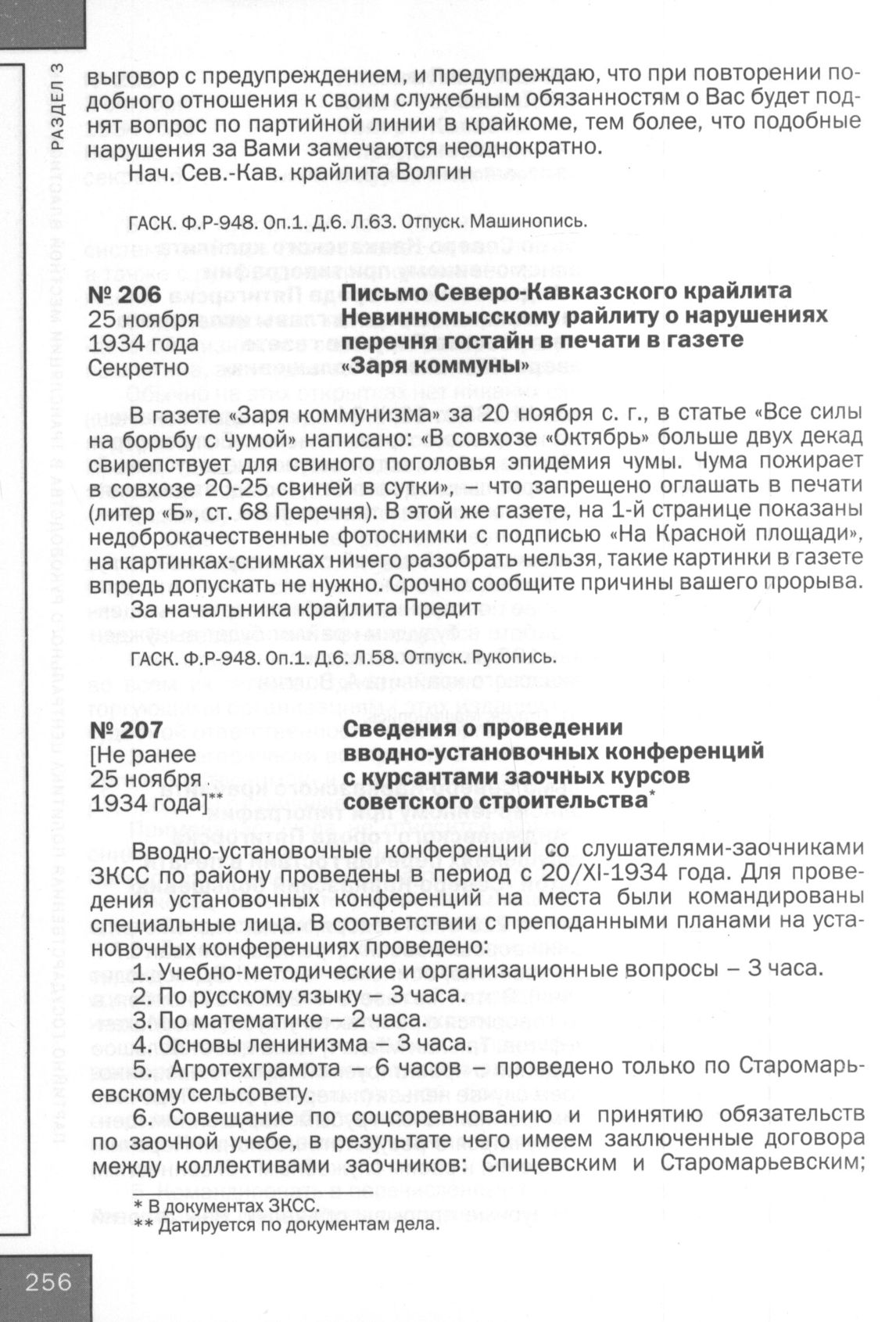 РАЗДЕЛ 3

выговор с предупреждением, и предупреждаю, что при повторении подобного отношения к своим служебным обязанностям о Вас будет поднят вопрос по партийной линии в крайкоме, тем более, что подобные нарушения за Вами замечаются неоднократно.

Нач. Сев.-Кав. крайлита Волгин

ГАСК. Ф.Р-948. Оп.1. Д.6. Л.63. Отпуск. Машинопись.

№ 206
25 ноября
1934 года
Секретно

Письмо Северо-Кавказского крайлита Невинномысскому райлиту о нарушениях перечня гостайн в печати в газете «Заря коммуны»

В газете «Заря коммунизма» за 20 ноября с. г., в статье «Все силы на борьбу с чумой» написано: «В совхозе «Октябрь» больше двух декад свирепствует для свиного поголовья эпидемия чумы. Чума пожирает в совхозе 20-25 свиней в сутки», – что запрещено оглашать в печати (литер «Б», ст. 68 Перечня). В этой же газете, на 1-й странице показаны недоброкачественные фотоснимки с подписью «На Красной площади», на картинках-снимках ничего разобрать нельзя, такие картинки в газете впредь допускать не нужно. Срочно сообщите причины вашего прорыва.

За начальника крайлита Предит

ГАСК. Ф.Р-948. Оп.1. Д.6. Л.58. Отпуск. Рукопись.

№ 207
[Не ранее
25 ноября
1934 года]**

Сведения о проведении вводно-установочных конференций с курсантами заочных курсов советского строительства*

Вводно-установочные конференции со слушателями-заочниками ЗКСС по району проведены в период с 20/XI-1934 года. Для проведения установочных конференций на места были командированы специальные лица. В соответствии с преподанными планами на установочных конференциях проведено:

1. Учебно-методические и организационные вопросы – 3 часа.
2. По русскому языку – 3 часа.
3. По математике – 2 часа.
4. Основы ленинизма – 3 часа.
5. Агротехграмота – 6 часов – проведено только по Старомарьевскому сельсовету.
6. Совещание по соцсоревнованию и принятию обязательств по заочной учебе, в результате чего имеем заключенные договора между коллективами заочников: Спицевским и Старомарьевским;

* В документах ЗКСС.
** Датируется по документам дела.

256